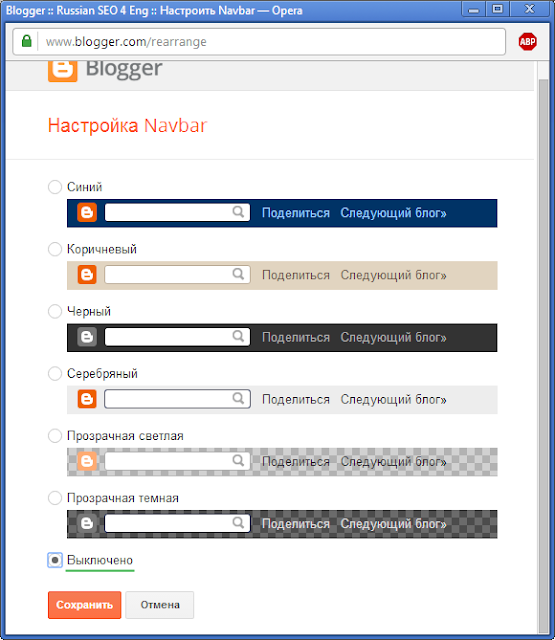 Blogger :: Russian SEO 4 Eng :: Настроить Navbar — Opera

www.blogger.com/rearrange

ABP

Blogger

Настройка Navbar

Синий

Поделиться Следующий блог»

Коричневый

Поделиться Следующий блог»

Черный

Поделиться Следующий блог»

Серебряный

Поделиться Следующий блог»

Прозрачная светлая

Поделиться Следующий блог»

Прозрачная темная

Поделиться Следующий блог»

Выключено

Сохранить Отмена